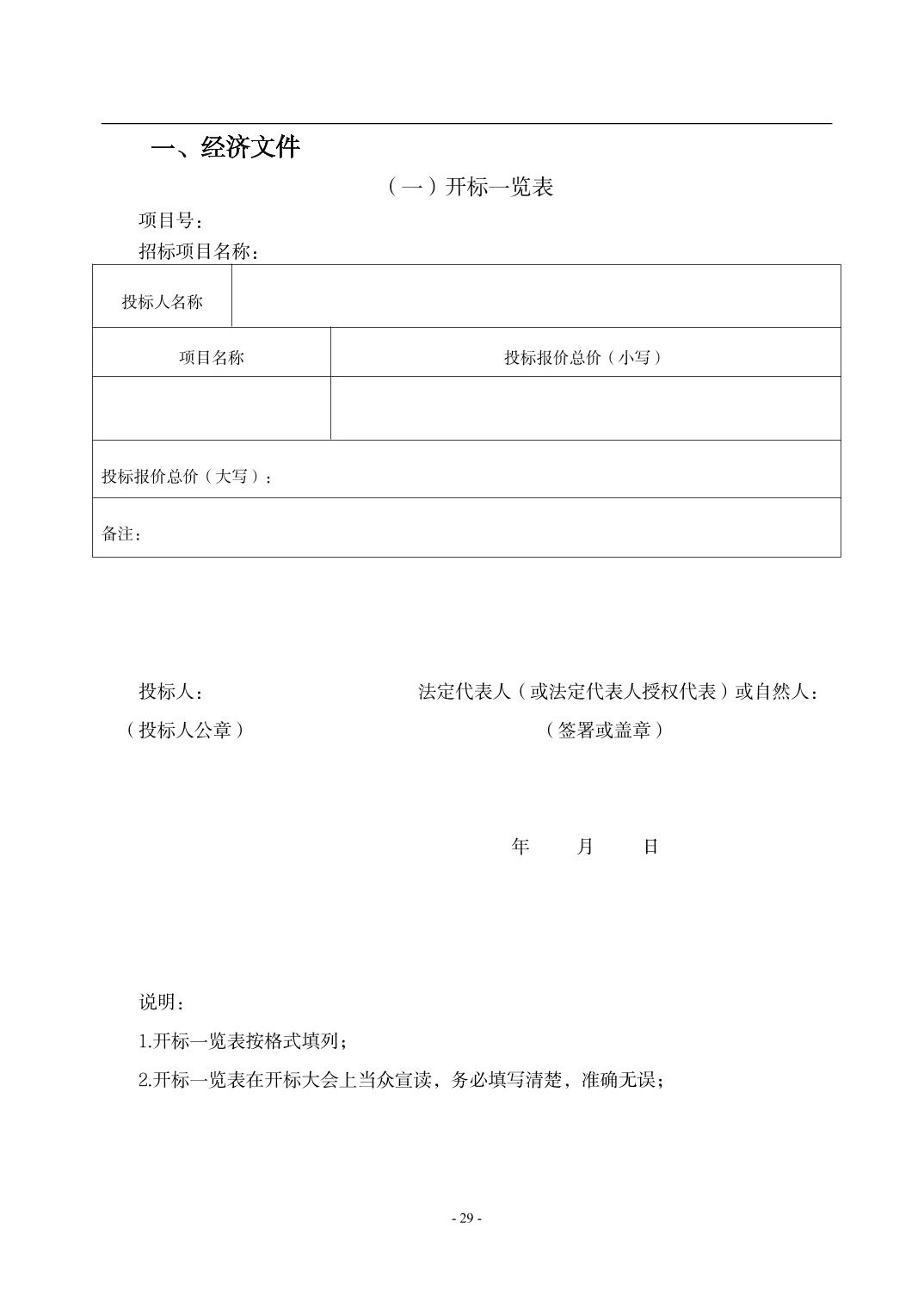 一、经济文件

（一）开标一览表

项目号：

招标项目名称：

| 投标人名称 | |
|---|---|
| 项目名称 | 投标报价总价（小写） |
| | |
| 投标报价总价（大写）： | |
| 备注： | |

投标人：

（投标人公章）

法定代表人（或法定代表人授权代表）或自然人：

（签署或盖章）

年 月 日

说明：

1.开标一览表按格式填列；

2.开标一览表在开标大会上当众宣读，务必填写清楚，准确无误；

- 29 -